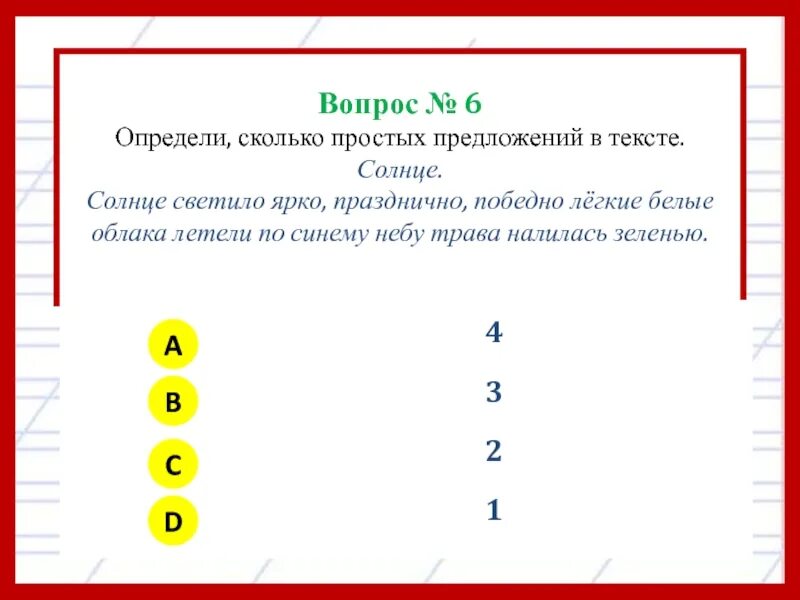 Вопрос № 6
Определи, сколько простых предложений в тексте.
Солнце.
Солнце светило ярко, празднично, победно лёгкие белые облака летели по синему небу трава налилась зеленью.

A
4

B
3

C
2

D
1